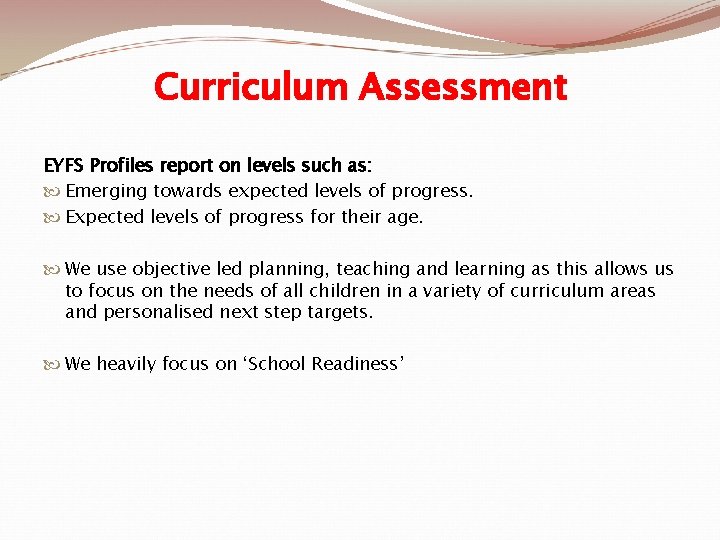 Curriculum Assessment

EYFS Profiles report on levels such as:
Emerging towards expected levels of progress.
Expected levels of progress for their age.

We use objective led planning, teaching and learning as this allows us to focus on the needs of all children in a variety of curriculum areas and personalised next step targets.

We heavily focus on ‘School Readiness’